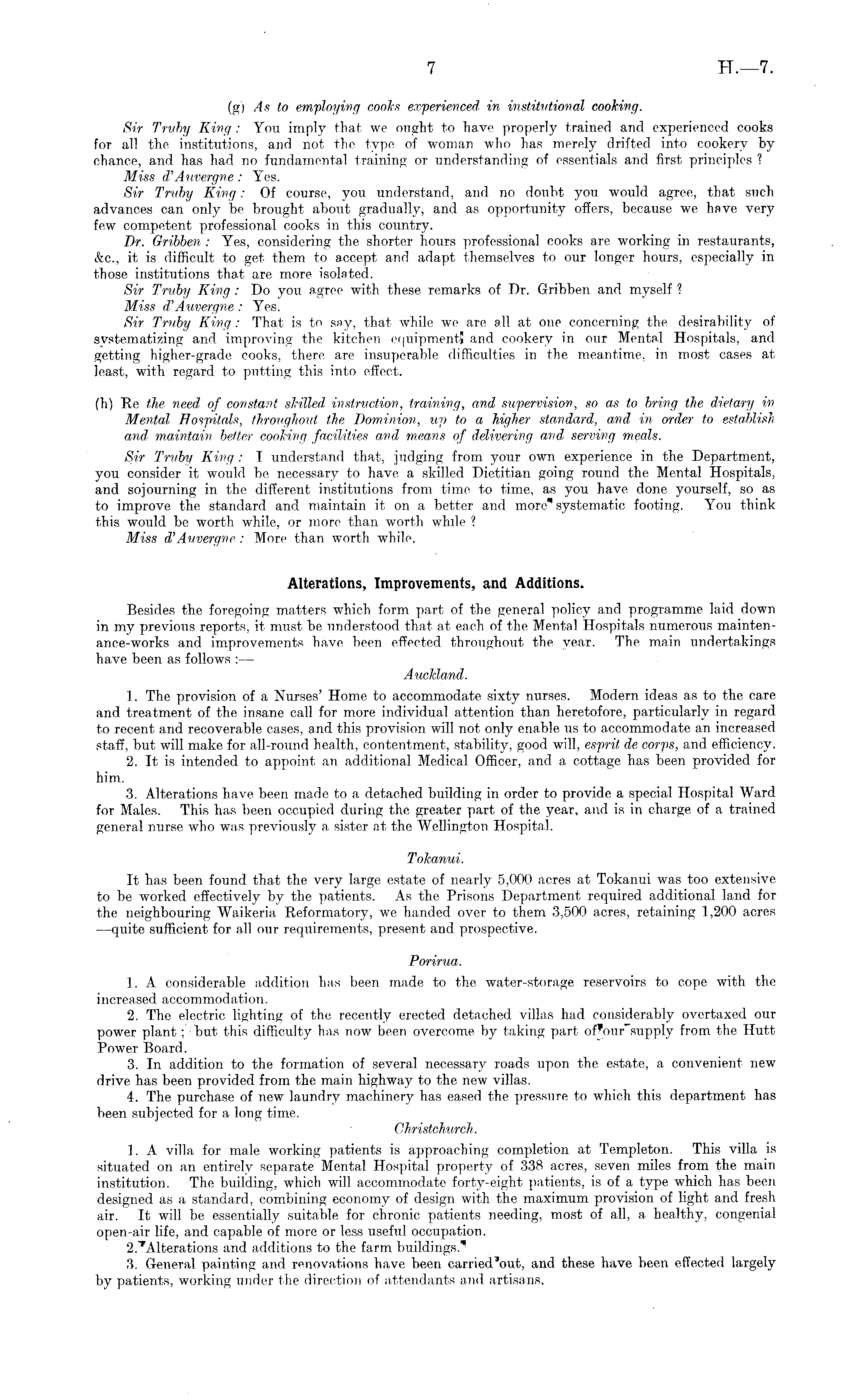 7 H.—7.

(g) As to employing cooks experienced in institutional cooking.

Sir Truby King: You imply that we ought to have properly trained and experienced cooks for all the institutions, and not the type of woman who has merely drifted into cookery by chance, and has had no fundamental training or understanding of essentials and first principles?

Miss d'Auvergne: Yes.

Sir Truby King: Of course, you understand, and no doubt you would agree, that such advances can only be brought about gradually, and as opportunity offers, because we have very few competent professional cooks in this country.

Dr. Gribben: Yes, considering the shorter hours professional cooks are working in restaurants, &c., it is difficult to get them to accept and adapt themselves to our longer hours, especially in those institutions that are more isolated.

Sir Truby King: Do you agree with these remarks of Dr. Gribben and myself?

Miss d'Auvergne: Yes.

Sir Truby King: That is to say, that while we are all at one concerning the desirability of systematizing and improving the kitchen equipment and cookery in our Mental Hospitals, and getting higher-grade cooks, there are insuperable difficulties in the meantime, in most cases at least, with regard to putting this into effect.

(h) Re the need of constant skilled instruction, training, and supervision, so as to bring the dietary in Mental Hospitals, throughout the Dominion, up to a higher standard, and in order to establish and maintain better cooking facilities and means of delivering and serving meals.

Sir Truby King: I understand that, judging from your own experience in the Department, you consider it would be necessary to have a skilled Dietitian going round the Mental Hospitals, and sojourning in the different institutions from time to time, as you have done yourself, so as to improve the standard and maintain it on a better and more systematic footing. You think this would be worth while, or more than worth while?

Miss d'Auvergne: More than worth while.

Alterations, Improvements, and Additions.

Besides the foregoing matters which form part of the general policy and programme laid down in my previous reports, it must be understood that at each of the Mental Hospitals numerous maintenance-works and improvements have been effected throughout the year. The main undertakings have been as follows:—

Auckland.

1. The provision of a Nurses' Home to accommodate sixty nurses. Modern ideas as to the care and treatment of the insane call for more individual attention than heretofore, particularly in regard to recent and recoverable cases, and this provision will not only enable us to accommodate an increased staff, but will make for all-round health, contentment, stability, good will, esprit de corps, and efficiency.

2. It is intended to appoint an additional Medical Officer, and a cottage has been provided for him.

3. Alterations have been made to a detached building in order to provide a special Hospital Ward for Males. This has been occupied during the greater part of the year, and is in charge of a trained general nurse who was previously a sister at the Wellington Hospital.

Tokanui.

It has been found that the very large estate of nearly 5,000 acres at Tokanui was too extensive to be worked effectively by the patients. As the Prisons Department required additional land for the neighbouring Waikeria Reformatory, we handed over to them 3,500 acres, retaining 1,200 acres —quite sufficient for all our requirements, present and prospective.

Porirua.

1. A considerable addition has been made to the water-storage reservoirs to cope with the increased accommodation.

2. The electric lighting of the recently erected detached villas had considerably overtaxed our power plant; but this difficulty has now been overcome by taking part of our supply from the Hutt Power Board.

3. In addition to the formation of several necessary roads upon the estate, a convenient new drive has been provided from the main highway to the new villas.

4. The purchase of new laundry machinery has eased the pressure to which this department has been subjected for a long time.

Christchurch.

1. A villa for male working patients is approaching completion at Templeton. This villa is situated on an entirely separate Mental Hospital property of 338 acres, seven miles from the main institution. The building, which will accommodate forty-eight patients, is of a type which has been designed as a standard, combining economy of design with the maximum provision of light and fresh air. It will be essentially suitable for chronic patients needing, most of all, a healthy, congenial open-air life, and capable of more or less useful occupation.

2. Alterations and additions to the farm buildings.

3. General painting and renovations have been carried out, and these have been effected largely by patients, working under the direction of attendants and artisans.